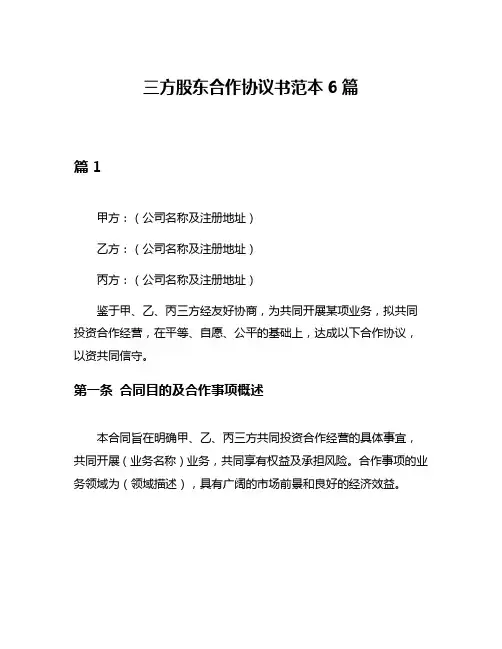 三方股东合作协议书范本 6 篇

篇 1

甲方：（公司名称及注册地址）

乙方：（公司名称及注册地址）

丙方：（公司名称及注册地址）

鉴于甲、乙、丙三方经友好协商，为共同开展某项业务，拟共同投资合作经营，在平等、自愿、公平的基础上，达成以下合作协议，以资共同信守。

第一条 合同目的及合作事项概述

本合同旨在明确甲、乙、丙三方共同投资合作经营的具体事宜，共同开展（业务名称）业务，共同享有权益及承担风险。合作事项的业务领域为（领域描述），具有广阔的市场前景和良好的经济效益。